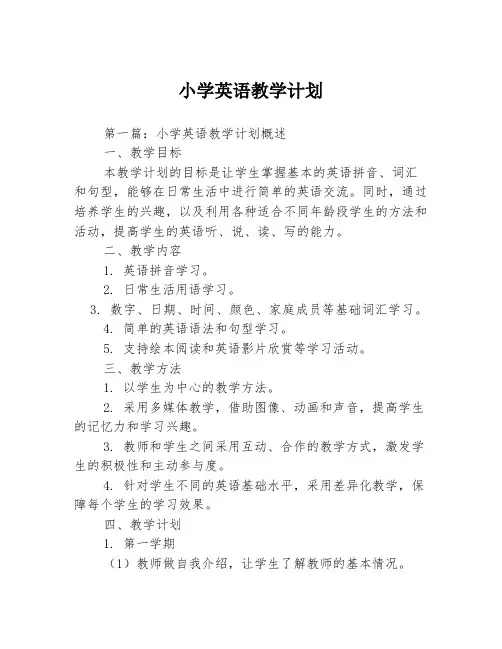 小学英语教学计划

第一篇：小学英语教学计划概述

一、教学目标

本教学计划的目标是让学生掌握基本的英语拼音、词汇和句型，能够在日常生活中进行简单的英语交流。同时，通过培养学生的兴趣，以及利用各种适合不同年龄段学生的方法和活动，提高学生的英语听、说、读、写的能力。

二、教学内容

1. 英语拼音学习。

2. 日常生活用语学习。

3. 数字、日期、时间、颜色、家庭成员等基础词汇学习。

4. 简单的英语语法和句型学习。

5. 支持绘本阅读和英语影片欣赏等学习活动。

三、教学方法

1. 以学生为中心的教学方法。

2. 采用多媒体教学，借助图像、动画和声音，提高学生的记忆力和学习兴趣。

3. 教师和学生之间采用互动、合作的教学方式，激发学生的积极性和主动参与度。

4. 针对学生不同的英语基础水平，采用差异化教学，保障每个学生的学习效果。

四、教学计划

1. 第一学期

（1）教师做自我介绍，让学生了解教师的基本情况。